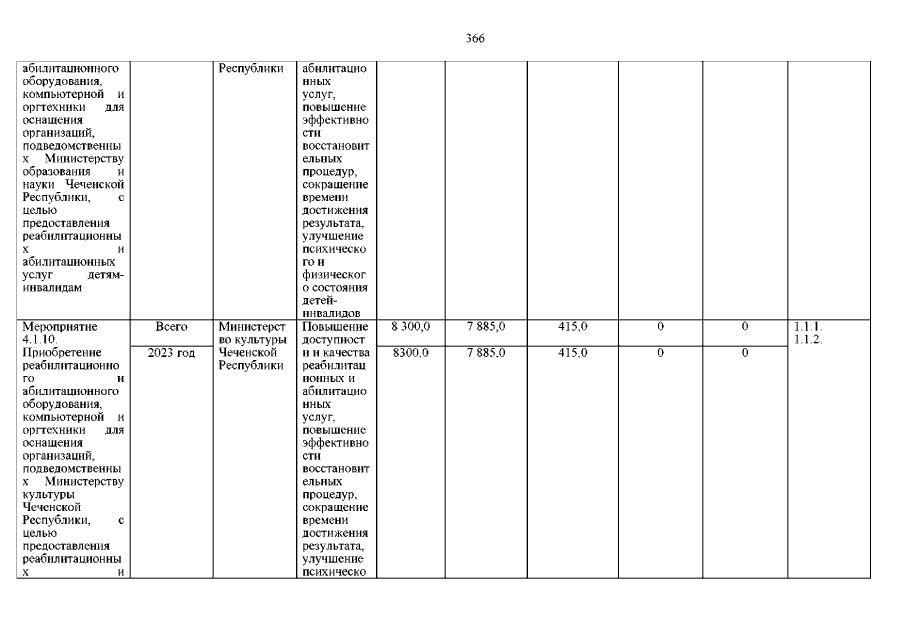 366

| | | | | | | | | | |
|---|---|---|---|---|---|---|---|---|---|
| абилитационного оборудования, компьютерной и оргтехники для оснащения организаций, подведомственных Министерству образования и науки Чеченской Республики, с целью предоставления реабилитационных и абилитационных услуг детям-инвалидам | | Республики | абилитационных услуг, повышение эффективности восстановительных процедур, сокращение времени достижения результата, улучшение психического и физического состояния детей-инвалидов | | | | | | |
| Мероприятие 4.1.10. Приобретение реабилитационного и абилитационного оборудования, компьютерной и оргтехники для оснащения организаций, подведомственных Министерству культуры Чеченской Республики, с целью предоставления реабилитационных и | Всего | Министерство культуры Чеченской Республики | Повышение доступности и качества реабилитационных и абилитационных услуг, повышение эффективности восстановительных процедур, сокращение времени достижения результата, улучшение психическо | 8 300,0 | 7 885,0 | 415,0 | 0 | 0 | 1.1.1. 1.1.2. |
| | 2023 год | | | 8300,0 | 7 885,0 | 415,0 | 0 | 0 | |